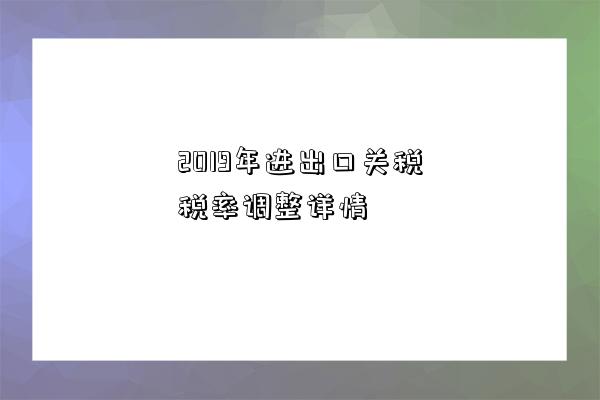 2019年进出口关税税率调整详情